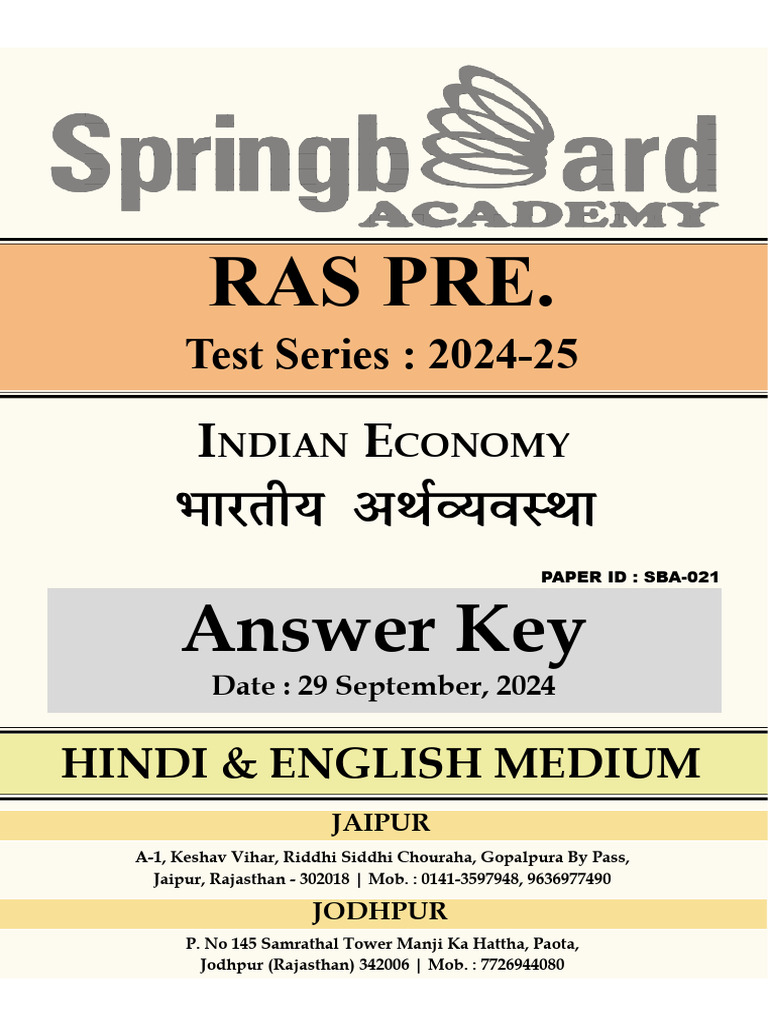 Springboard
ACADEMY

RAS PRE.

Test Series : 2024-25

INDIAN ECONOMY
भारतीय अर्थव्यवस्था

PAPER ID : SBA-021

Answer Key

Date : 29 September, 2024

HINDI & ENGLISH MEDIUM

JAIPUR

A-1, Keshav Vihar, Riddhi Siddhi Chouraha, Gopalpura By Pass,
Jaipur, Rajasthan - 302018 | Mob. : 0141-3597948, 9636977490

JODHPUR

P. No 145 Samrathal Tower Manji Ka Hattha, Paota,
Jodhpur (Rajasthan) 342006 | Mob. : 7726944080